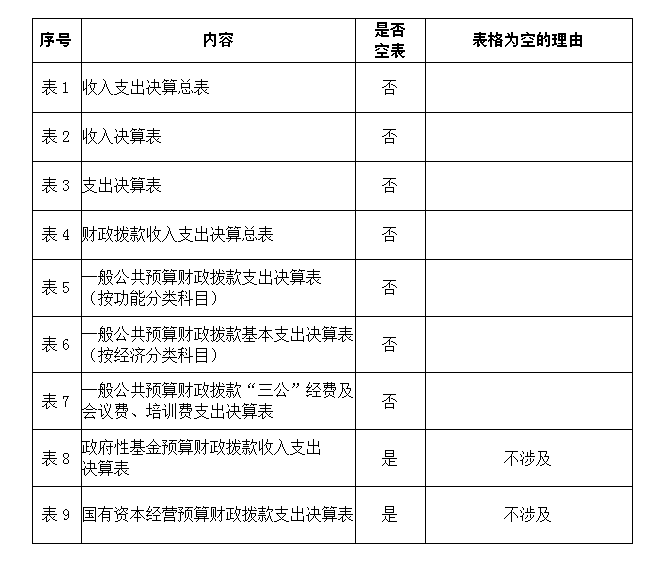 | 序号 | 内容 | 是否空表 | 表格为空的理由 |
|---|---|---|---|
| 表 1 | 收入支出决算总表 | 否 | |
| 表 2 | 收入决算表 | 否 | |
| 表 3 | 支出决算表 | 否 | |
| 表 4 | 财政拨款收入支出决算总表 | 否 | |
| 表 5 | 一般公共预算财政拨款支出决算表（按功能分类科目） | 否 | |
| 表 6 | 一般公共预算财政拨款基本支出决算表（按经济分类科目） | 否 | |
| 表 7 | 一般公共预算财政拨款“三公”经费及会议费、培训费支出决算表 | 否 | |
| 表 8 | 政府性基金预算财政拨款收入支出决算表 | 是 | 不涉及 |
| 表 9 | 国有资本经营预算财政拨款支出决算表 | 是 | 不涉及 |